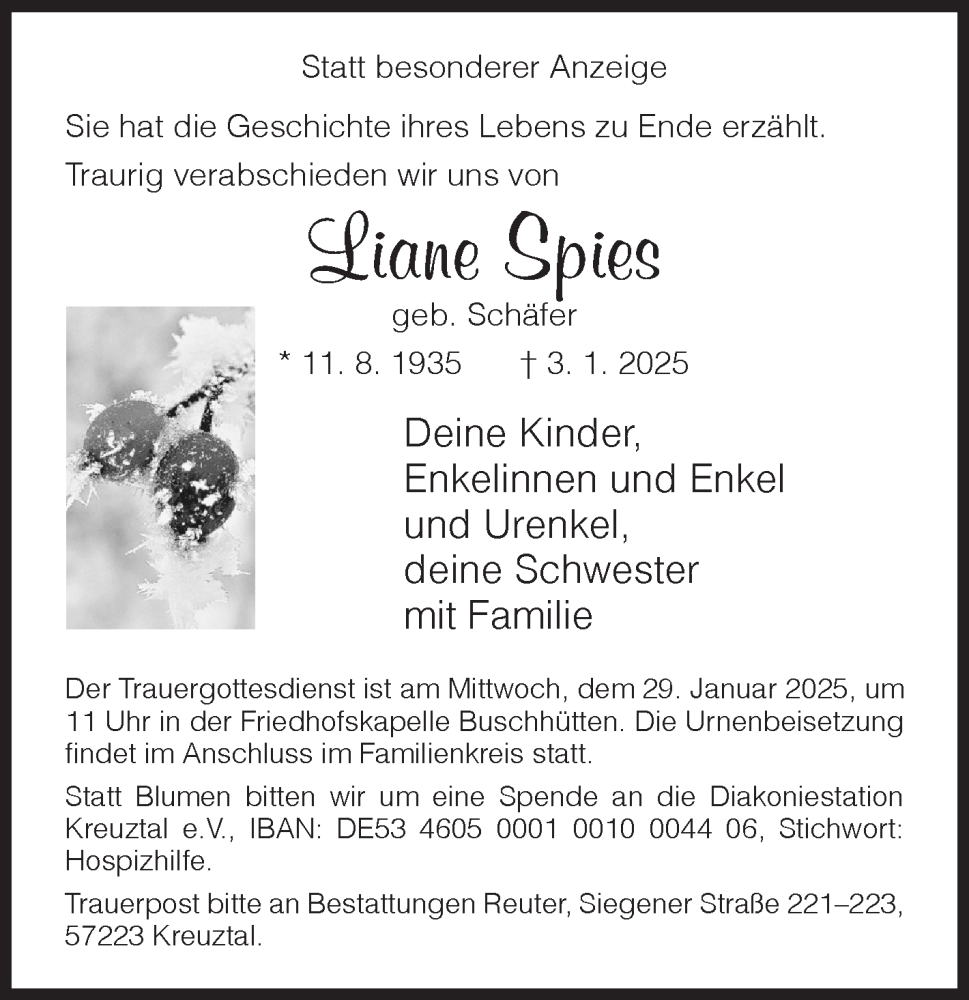 Statt besonderer Anzeige

Sie hat die Geschichte ihres Lebens zu Ende erzählt.
Traurig verabschieden wir uns von

Liane Spies

geb. Schäfer

* 11. 8. 1935 † 3. 1. 2025

Deine Kinder,
Enkelinnen und Enkel
und Urenkel,
deine Schwester
mit Familie

Der Trauergottesdienst ist am Mittwoch, dem 29. Januar 2025, um 11 Uhr in der Friedhofskapelle Buschhütten. Die Urnenbeisetzung findet im Anschluss im Familienkreis statt.

Statt Blumen bitten wir um eine Spende an die Diakoniestation Kreuztal e.V., IBAN: DE53 4605 0001 0010 0044 06, Stichwort: Hospizhilfe.

Trauerpost bitte an Bestattungen Reuter, Siegener Straße 221–223, 57223 Kreuztal.